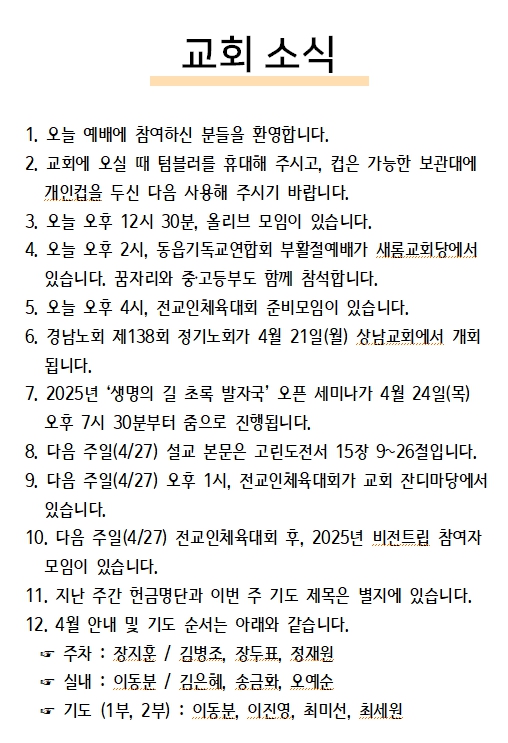 교회 소식

1. 오늘 예배에 참여하신 분들을 환영합니다.
2. 교회에 오실 때 텀블러를 휴대해 주시고, 컵은 가능한 보관대에 개인컵을 두신 다음 사용해 주시기 바랍니다.
3. 오늘 오후 12시 30분, 올리브 모임이 있습니다.
4. 오늘 오후 2시, 동읍기독교연합회 부활절예배가 새롬교회당에서 있습니다. 꿈자리와 중·고등부도 함께 참석합니다.
5. 오늘 오후 4시, 전교인체육대회 준비모임이 있습니다.
6. 경남노회 제138회 정기노회가 4월 21일(월) 상남교회에서 개회됩니다.
7. 2025년 '생명의 길 초록 발자국' 오픈 세미나가 4월 24일(목) 오후 7시 30분부터 줌으로 진행됩니다.
8. 다음 주일(4/27) 설교 본문은 고린도전서 15장 9~26절입니다.
9. 다음 주일(4/27) 오후 1시, 전교인체육대회가 교회 잔디마당에서 있습니다.
10. 다음 주일(4/27) 전교인체육대회 후, 2025년 비전트립 참여자 모임이 있습니다.
11. 지난 주간 헌금명단과 이번 주 기도 제목은 별지에 있습니다.
12. 4월 안내 및 기도 순서는 아래와 같습니다.
☞ 주차 : 장지훈 / 김병조, 장두표, 정재원
☞ 실내 : 이동분 / 김은혜, 송금화, 오예순
☞ 기도 (1부, 2부) : 이동분, 이진영, 최미선, 최세원